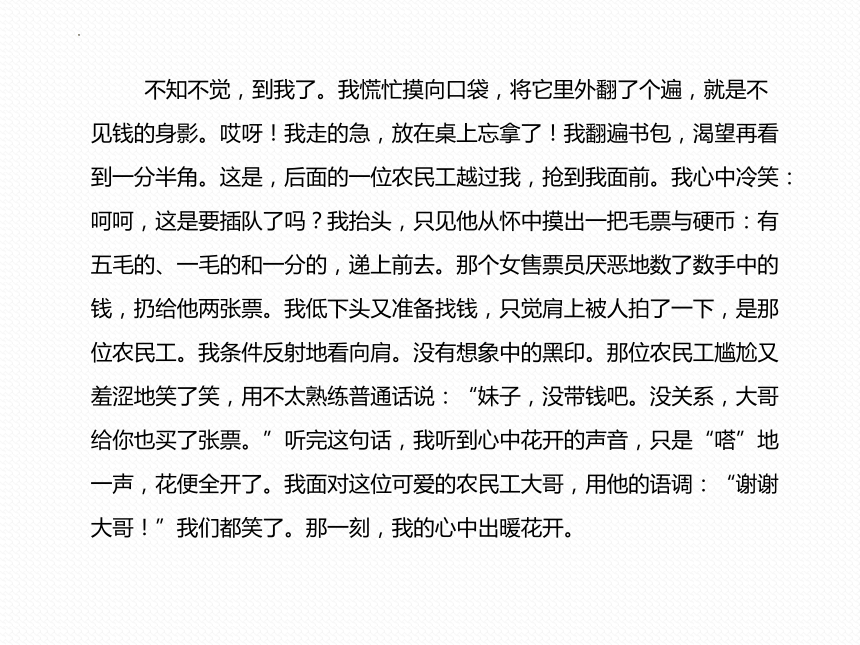 不知不觉，到我了。我慌忙摸向口袋，将它里外翻了个遍，就是不见钱的身影。哎呀！我走的急，放在桌上忘拿了！我翻遍书包，渴望再看到一分半角。这是，后面的一位农民工越过我，抢到我面前。我心中冷笑：呵呵，这是要插队了吗？我抬头，只见他从怀中摸出一把毛票与硬币：有五毛的、一毛的和一分的，递上前去。那个女售票员厌恶地数了数手中的钱，扔给他两张票。我低下头又准备找钱，只觉肩上被人拍了一下，是那位农民工。我条件反射地看向肩。没有想象中的黑印。那位农民工尴尬又羞涩地笑了笑，用不太熟练普通话说：“妹子，没带钱吧。没关系，大哥给你也买了张票。”听完这句话，我听到心中花开的声音，只是“嗒”地一声，花便全开了。我面对这位可爱的农民工大哥，用他的语调：“谢谢大哥！”我们都笑了。那一刻，我的心中出暖花开。